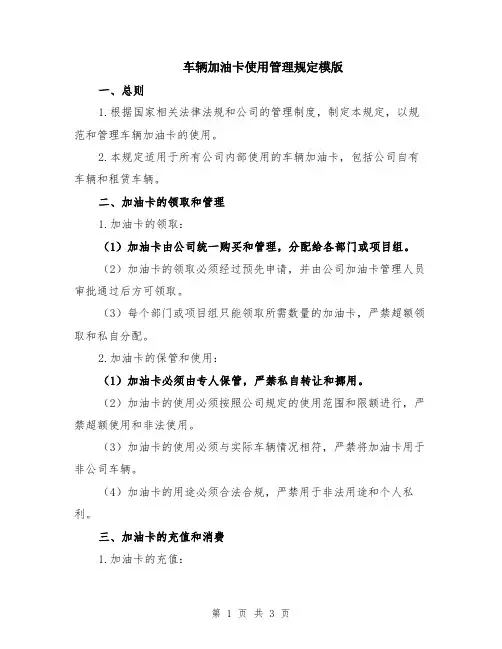 车辆加油卡使用管理规定模版

一、总则

1.根据国家相关法律法规和公司的管理制度，制定本规定，以规范和管理车辆加油卡的使用。

2.本规定适用于所有公司内部使用的车辆加油卡，包括公司自有车辆和租赁车辆。

二、加油卡的领取和管理

1.加油卡的领取：

（1）加油卡由公司统一购买和管理，分配给各部门或项目组。

（2）加油卡的领取必须经过预先申请，并由公司加油卡管理人员审批通过后方可领取。

（3）每个部门或项目组只能领取所需数量的加油卡，严禁超额领取和私自分配。

2.加油卡的保管和使用：

（1）加油卡必须由专人保管，严禁私自转让和挪用。

（2）加油卡的使用必须按照公司规定的使用范围和限额进行，严禁超额使用和非法使用。

（3）加油卡的使用必须与实际车辆情况相符，严禁将加油卡用于非公司车辆。

（4）加油卡的用途必须合法合规，严禁用于非法用途和个人私利。

三、加油卡的充值和消费

1.加油卡的充值：

第 1 页 共 3 页